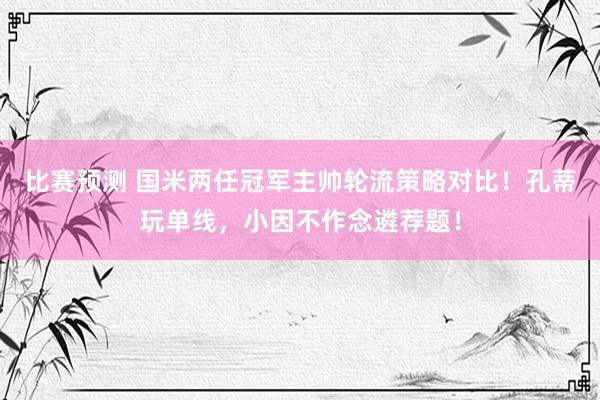 比赛预测 国米两任冠军主帅轮流策略对比！孔蒂玩单线，小因不作念遴荐题！